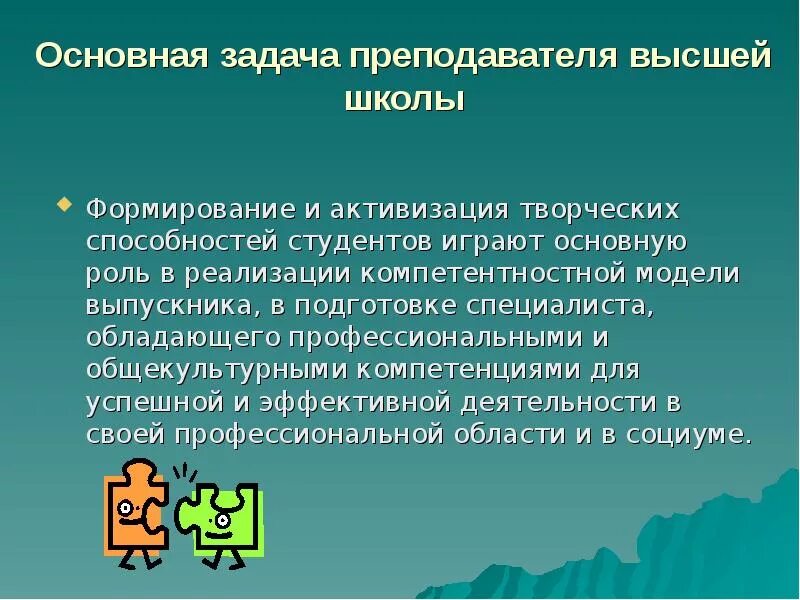 Основная задача преподавателя высшей школы

Формирование и активизация творческих способностей студентов играют основную роль в реализации компетентностной модели выпускника, в подготовке специалиста, обладающего профессиональными и общекультурными компетенциями для успешной и эффективной деятельности в своей профессиональной области и в социуме.